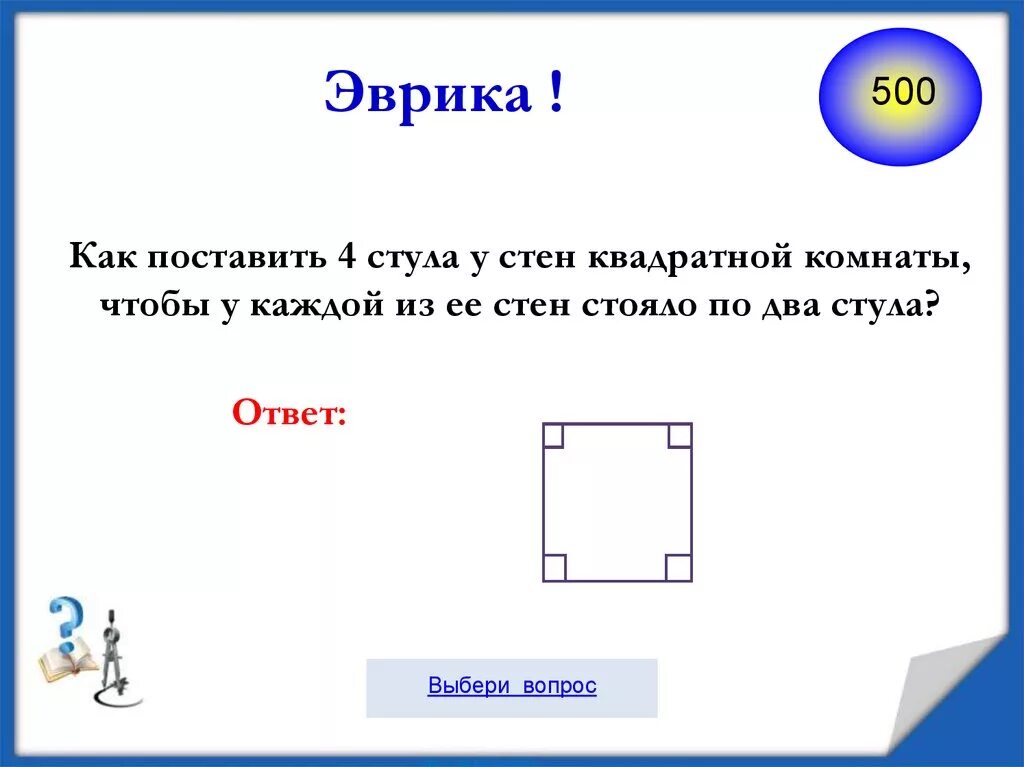 Эврика !

500

Как поставить 4 стула у стен квадратной комнаты, чтобы у каждой из ее стен стояло по два стула?

Ответ:

Выбери вопрос